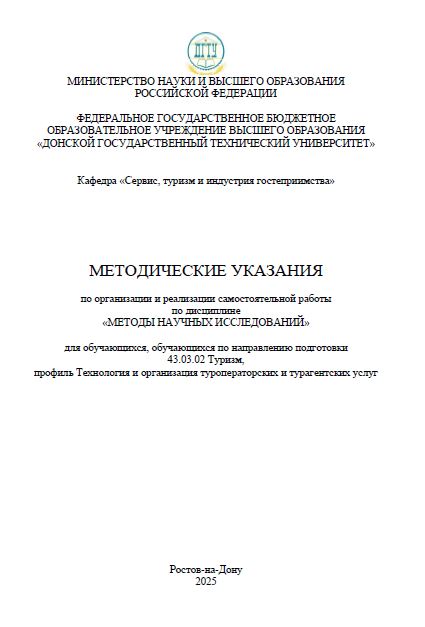 ДГТУ

МИНИСТЕРСТВО НАУКИ И ВЫСШЕГО ОБРАЗОВАНИЯ
РОССИЙСКОЙ ФЕДЕРАЦИИ

ФЕДЕРАЛЬНОЕ ГОСУДАРСТВЕННОЕ БЮДЖЕТНОЕ
ОБРАЗОВАТЕЛЬНОЕ УЧРЕЖДЕНИЕ ВЫСШЕГО ОБРАЗОВАНИЯ
«ДОНСКОЙ ГОСУДАРСТВЕННЫЙ ТЕХНИЧЕСКИЙ УНИВЕРСИТЕТ»

Кафедра «Сервис, туризм и индустрия гостеприимства»

МЕТОДИЧЕСКИЕ УКАЗАНИЯ

по организации и реализации самостоятельной работы
по дисциплине
«МЕТОДЫ НАУЧНЫХ ИССЛЕДОВАНИЙ»

для обучающихся, обучающихся по направлению подготовки
43.03.02 Туризм,
профиль Технология и организация туроператорских и турагентских услуг

Ростов-на-Дону
2025